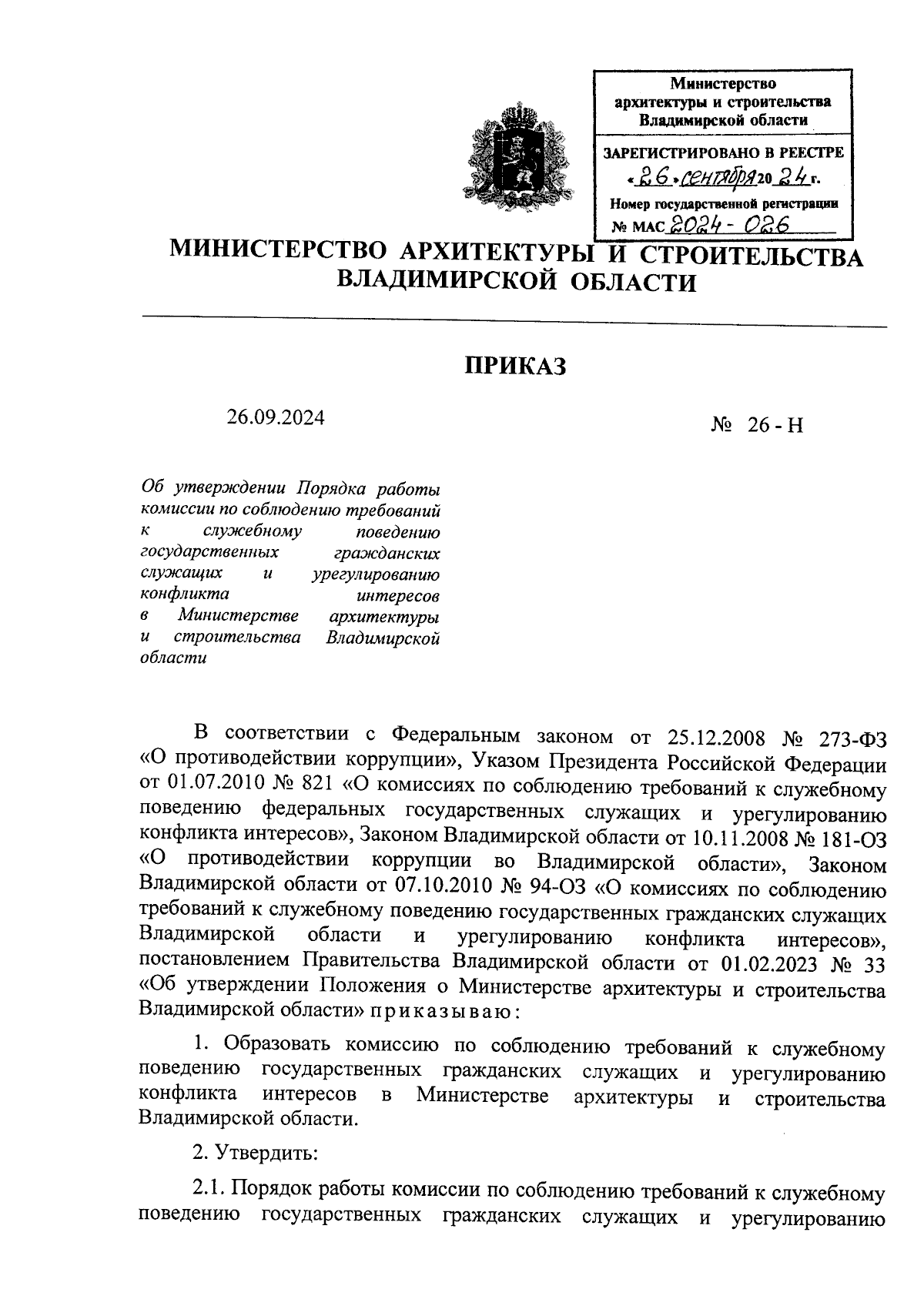 Министерство архитектуры и строительства Владимирской области

ЗАРЕГИСТРИРОВАНО В РЕЕСТРЕ
«26» сентября 2024 г.
Номер государственной регистрации
№ МАС 2024 - 026

МИНИСТЕРСТВО АРХИТЕКТУРЫ И СТРОИТЕЛЬСТВА ВЛАДИМИРСКОЙ ОБЛАСТИ

ПРИКАЗ

26.09.2024

№ 26 - Н

Об утверждении Порядка работы комиссии по соблюдению требований к служебному поведению государственных гражданских служащих и урегулированию конфликта интересов в Министерстве архитектуры и строительства Владимирской области

В соответствии с Федеральным законом от 25.12.2008 № 273-ФЗ «О противодействии коррупции», Указом Президента Российской Федерации от 01.07.2010 № 821 «О комиссиях по соблюдению требований к служебному поведению федеральных государственных служащих и урегулированию конфликта интересов», Законом Владимирской области от 10.11.2008 № 181-ОЗ «О противодействии коррупции во Владимирской области», Законом Владимирской области от 07.10.2010 № 94-ОЗ «О комиссиях по соблюдению требований к служебному поведению государственных гражданских служащих Владимирской области и урегулированию конфликта интересов», постановлением Правительства Владимирской области от 01.02.2023 № 33 «Об утверждении Положения о Министерстве архитектуры и строительства Владимирской области» приказываю:

1. Образовать комиссию по соблюдению требований к служебному поведению государственных гражданских служащих и урегулированию конфликта интересов в Министерстве архитектуры и строительства Владимирской области.

2. Утвердить:

2.1. Порядок работы комиссии по соблюдению требований к служебному поведению государственных гражданских служащих и урегулированию